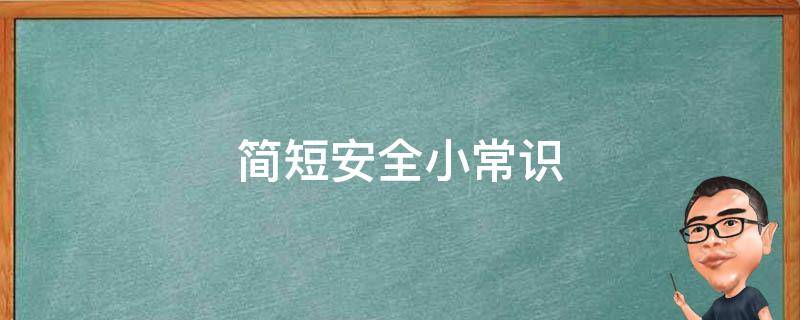 简短安全小常识